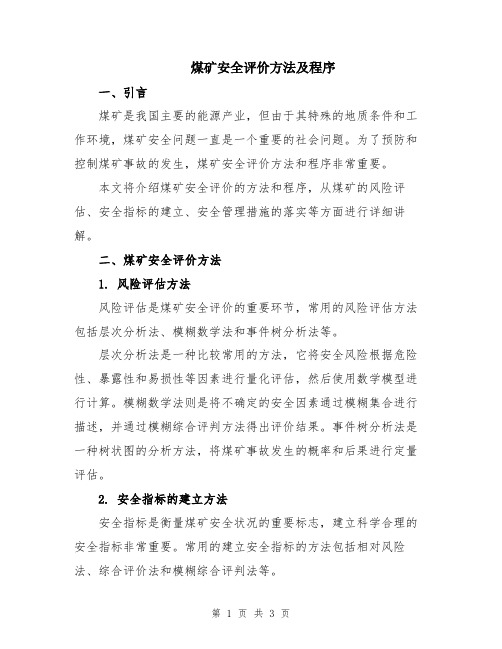 煤矿安全评价方法及程序

一、引言

煤矿是我国主要的能源产业，但由于其特殊的地质条件和工作环境，煤矿安全问题一直是一个重要的社会问题。为了预防和控制煤矿事故的发生，煤矿安全评价方法和程序非常重要。

本文将介绍煤矿安全评价的方法和程序，从煤矿的风险评估、安全指标的建立、安全管理措施的落实等方面进行详细讲解。

二、煤矿安全评价方法

1. 风险评估方法

风险评估是煤矿安全评价的重要环节，常用的风险评估方法包括层次分析法、模糊数学法和事件树分析法等。

层次分析法是一种比较常用的方法，它将安全风险根据危险性、暴露性和易损性等因素进行量化评估，然后使用数学模型进行计算。模糊数学法则是将不确定的安全因素通过模糊集合进行描述，并通过模糊综合评判方法得出评价结果。事件树分析法是一种树状图的分析方法，将煤矿事故发生的概率和后果进行定量评估。

2. 安全指标的建立方法

安全指标是衡量煤矿安全状况的重要标志，建立科学合理的安全指标非常重要。常用的建立安全指标的方法包括相对风险法、综合评价法和模糊综合评判法等。

第 1 页 共 3 页